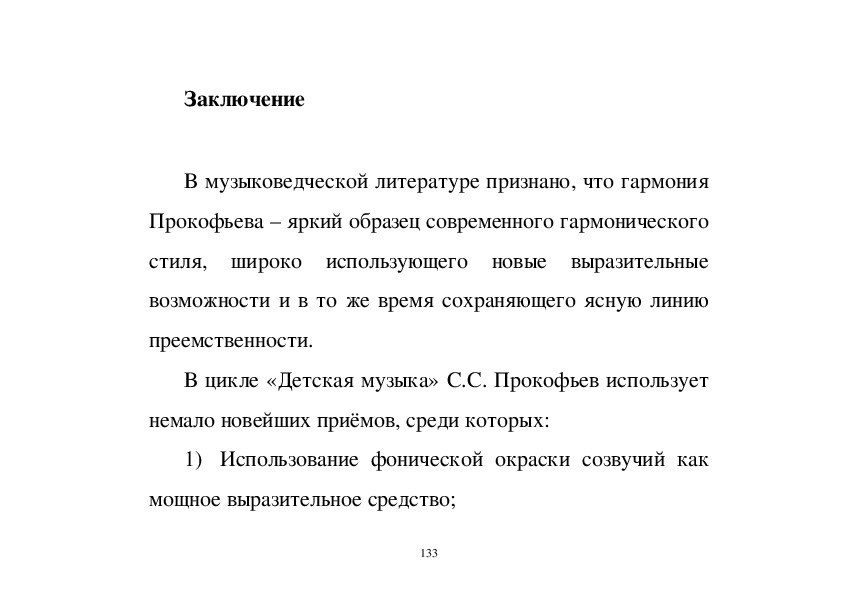 Заключение

В музыковедческой литературе признано, что гармония Прокофьева – яркий образец современного гармонического стиля, широко использующего новые выразительные возможности и в то же время сохраняющего ясную линию преемственности.

В цикле «Детская музыка» С.С. Прокофьев использует немало новейших приёмов, среди которых:

1) Использование фонической окраски созвучий как мощное выразительное средство;

133